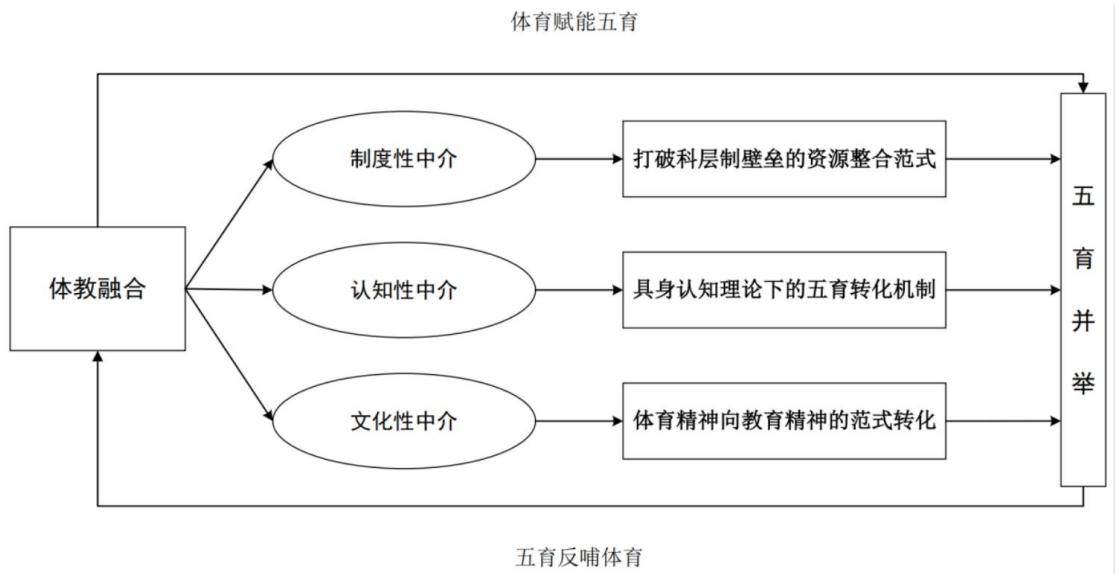 体育赋能五育

体教融合

制度性中介

认知性中介

文化性中介

打破科层制壁垒的资源整合范式

具身认知理论下的五育转化机制

体育精神向教育精神的范式转化

五育并举

五育反哺体育